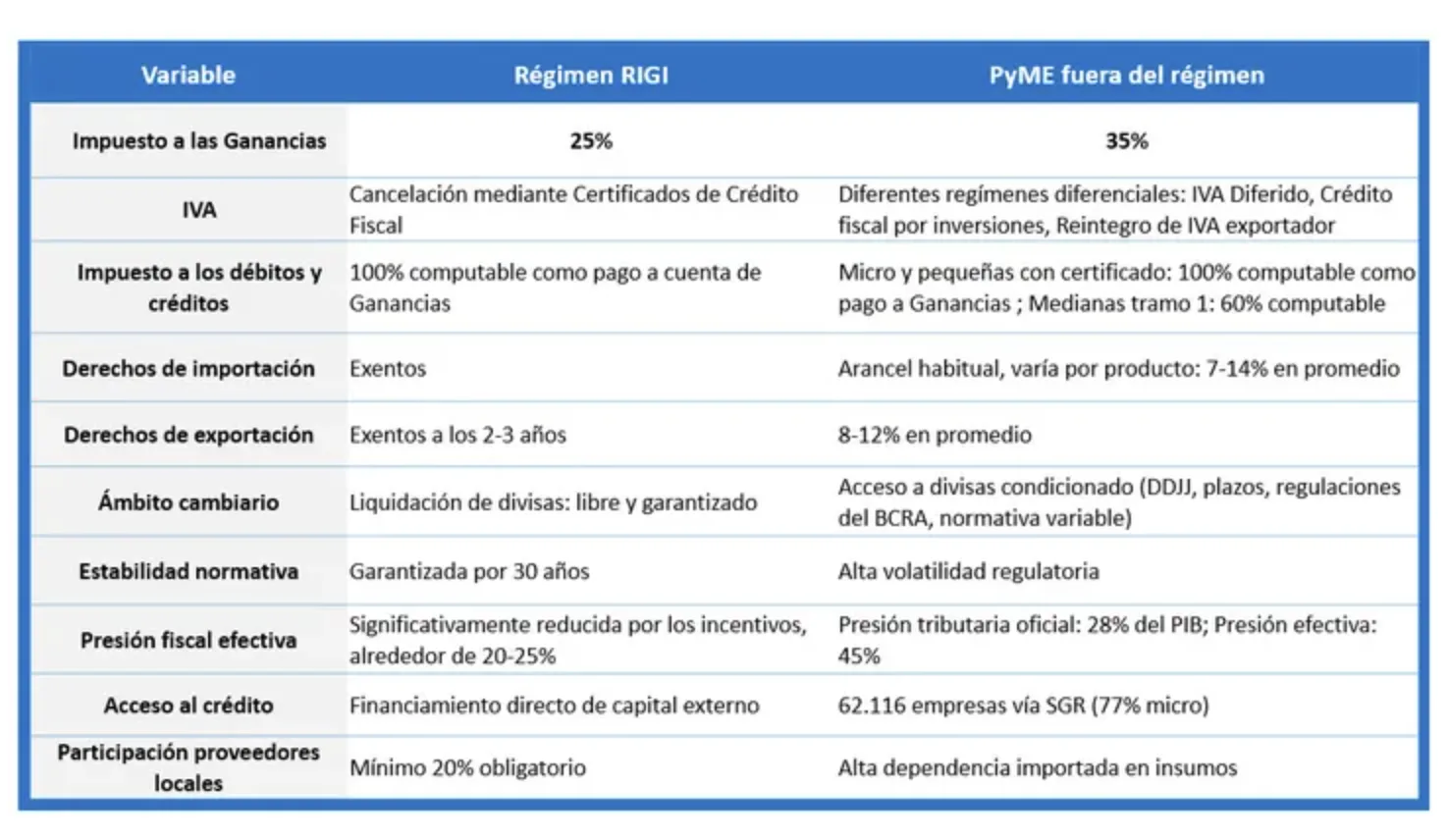 | Variable | Régimen RIGI | PyME fuera del régimen |
|---|---|---|
| Impuesto a las Ganancias | 25% | 35% |
| IVA | Cancelación mediante Certificados de Crédito Fiscal | Diferentes regímenes diferenciales: IVA Diferido, Crédito fiscal por inversiones, Reintegro de IVA exportador |
| Impuesto a los débitos y créditos | 100% computable como pago a cuenta de Ganancias | Micro y pequeñas con certificado: 100% computable como pago a Ganancias ; Medianas tramo 1: 60% computable |
| Derechos de importación | Exentos | Arancel habitual, varía por producto: 7-14% en promedio |
| Derechos de exportación | Exentos a los 2-3 años | 8-12% en promedio |
| Ámbito cambiario | Liquidación de divisas: libre y garantizado | Acceso a divisas condicionado (DDJJ, plazos, regulaciones del BCRA, normativa variable) |
| Estabilidad normativa | Garantizada por 30 años | Alta volatilidad regulatoria |
| Presión fiscal efectiva | Significativamente reducida por los incentivos, alrededor de 20-25% | Presión tributaria oficial: 28% del PIB; Presión efectiva: 45% |
| Acceso al crédito | Financiamiento directo de capital externo | 62.116 empresas vía SGR (77% micro) |
| Participación proveedores locales | Mínimo 20% obligatorio | Alta dependencia importada en insumos |